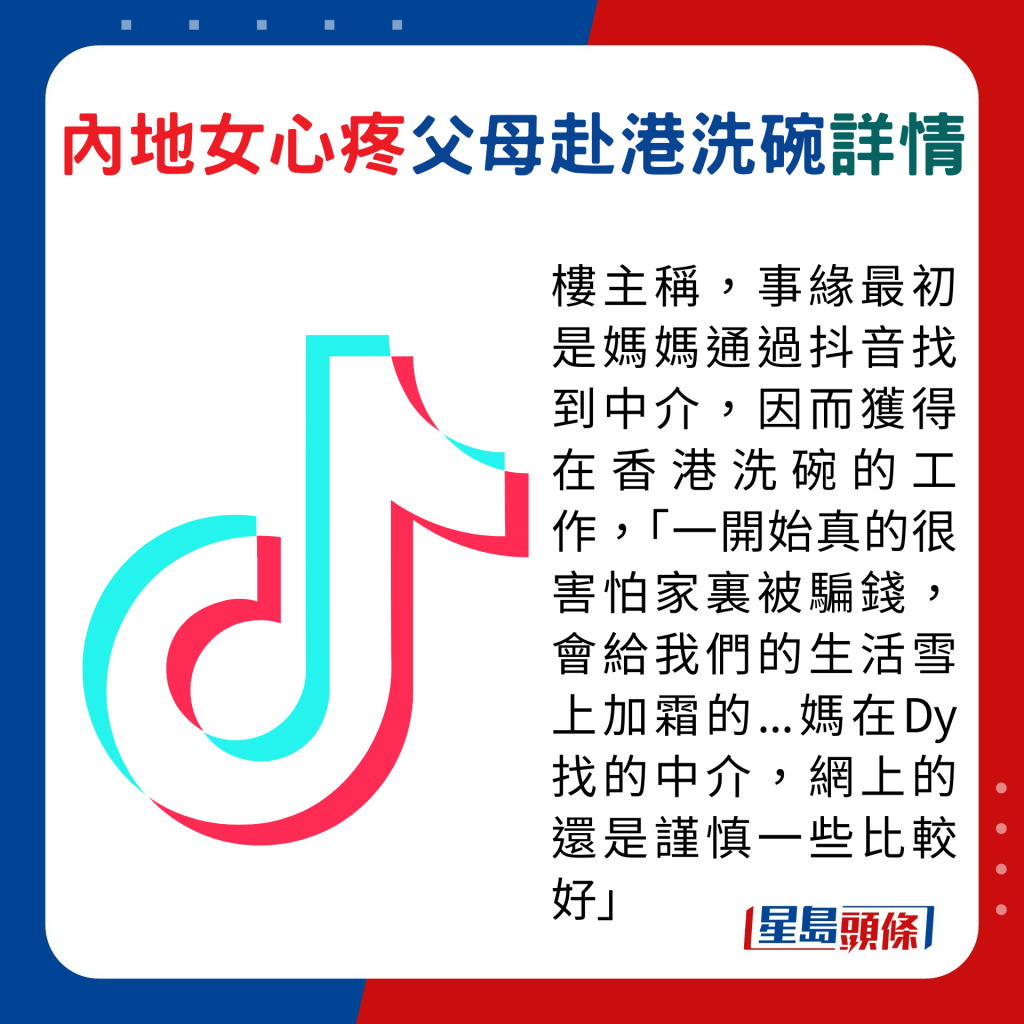 內地女心疼父母赴港洗碗詳情

樓主稱，事緣最初是媽媽通過抖音找到中介，因而獲得在香港洗碗的工作，「一開始真的很害怕家裏被騙錢，會給我們的生活雪上加霜的...媽在Dy找的中介，網上的還是謹慎一些比較好」

星島頭條